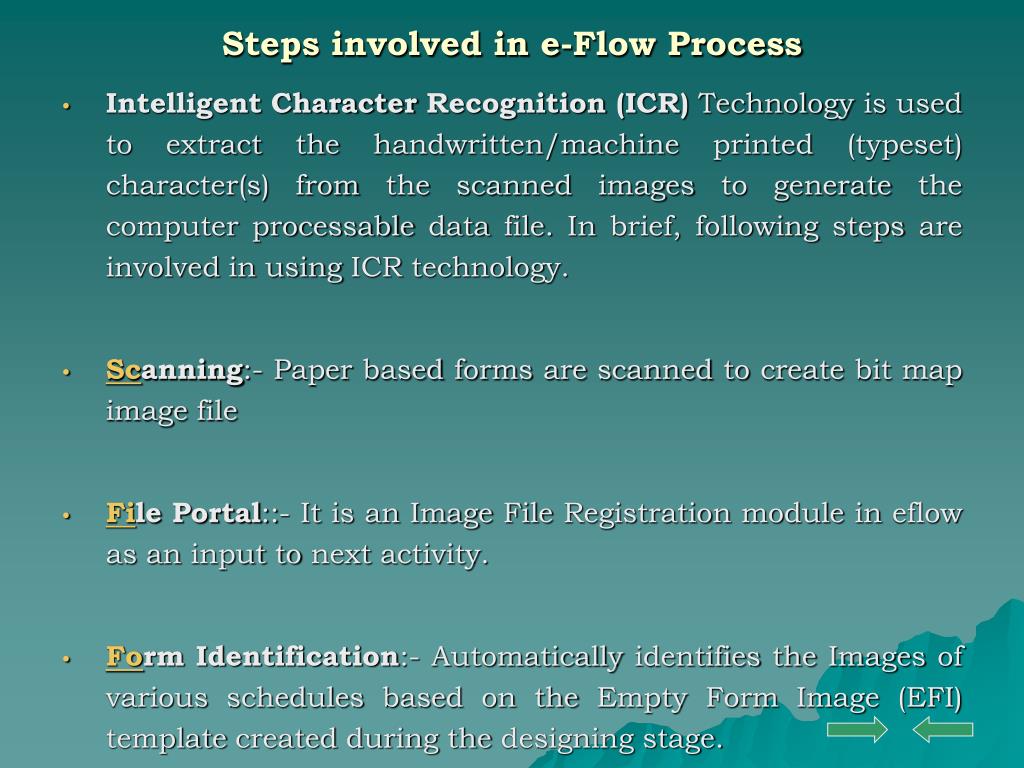 Steps involved in e-Flow Process

• Intelligent Character Recognition (ICR) Technology is used to extract the handwritten/machine printed (typeset) character(s) from the scanned images to generate the computer processable data file. In brief, following steps are involved in using ICR technology.

• Scanning:- Paper based forms are scanned to create bit map image file

• File Portal::- It is an Image File Registration module in eflow as an input to next activity.

• Form Identification:- Automatically identifies the Images of various schedules based on the Empty Form Image (EFI) template created during the designing stage.